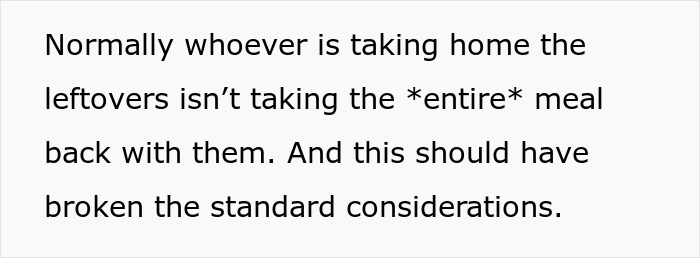 Normally whoever is taking home the leftovers isn’t taking the *entire* meal back with them. And this should have broken the standard considerations.